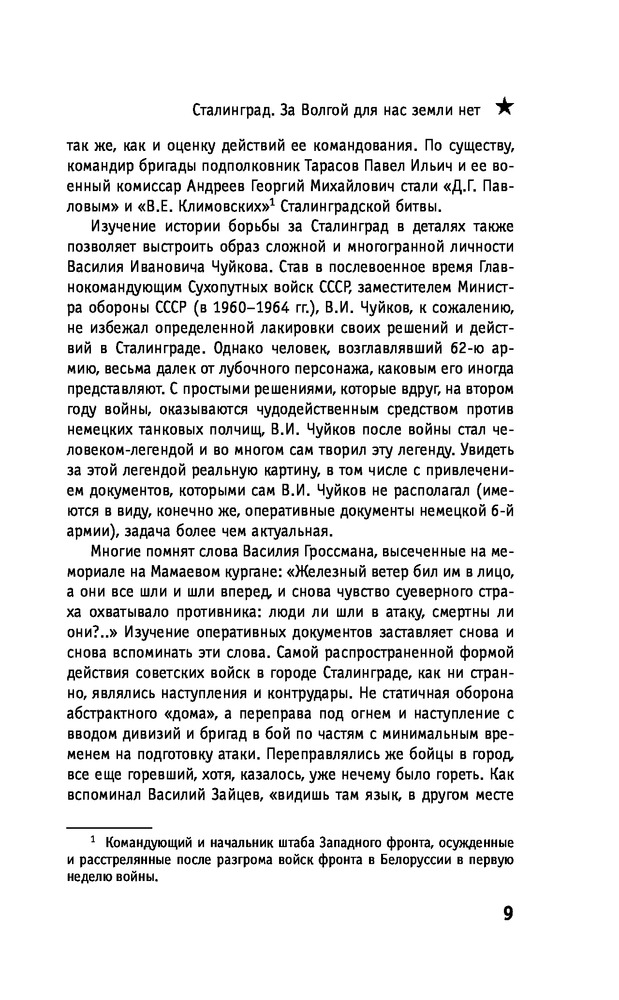 Сталинград. За Волгой для нас земли нет ★

так же, как и оценку действий ее командования. По существу, командир бригады подполковник Тарасов Павел Ильич и ее военный комиссар Андреев Георгий Михайлович стали «Д.Г. Павловым» и «В.Е. Климовских»$^1$ Сталинградской битвы.

Изучение истории борьбы за Сталинград в деталях также позволяет выстроить образ сложной и многогранной личности Василия Ивановича Чуйкова. Став в послевоенное время Главнокомандующим Сухопутных войск СССР, заместителем Министра обороны СССР (в 1960–1964 гг.), В.И. Чуйков, к сожалению, не избежал определенной лакировки своих решений и действий в Сталинграде. Однако человек, возглавлявший 62-ю армию, весьма далек от лубочного персонажа, каковым его иногда представляют. С простыми решениями, которые вдруг, на втором году войны, оказываются чудодейственным средством против немецких танковых полчищ, В.И. Чуйков после войны стал человеком-легендой и во многом сам творил эту легенду. Увидеть за этой легендой реальную картину, в том числе с привлечением документов, которыми сам В.И. Чуйков не располагал (имеются в виду, конечно же, оперативные документы немецкой 6-й армии), задача более чем актуальная.

Многие помнят слова Василия Гроссмана, высеченные на мемориале на Мамаевом кургане: «Железный ветер бил им в лицо, а они все шли и шли вперед, и снова чувство суеверного страха охватывало противника: люди ли шли в атаку, смертны ли они?..» Изучение оперативных документов заставляет снова и снова вспоминать эти слова. Самой распространенной формой действия советских войск в городе Сталинграде, как ни странно, являлись наступления и контрудары. Не статичная оборона абстрактного «дома», а переправа под огнем и наступление с вводом дивизий и бригад в бой по частям с минимальным временем на подготовку атаки. Переправлялись же бойцы в город, все еще горевший, хотя, казалось, уже нечему было гореть. Как вспоминал Василий Зайцев, «видишь там язык, в другом месте

$^1$ Командующий и начальник штаба Западного фронта, осужденные и расстрелянные после разгрома войск фронта в Белоруссии в первую неделю войны.

9